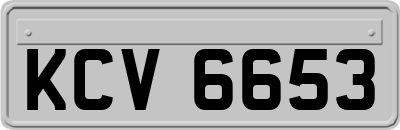 KCV 6653